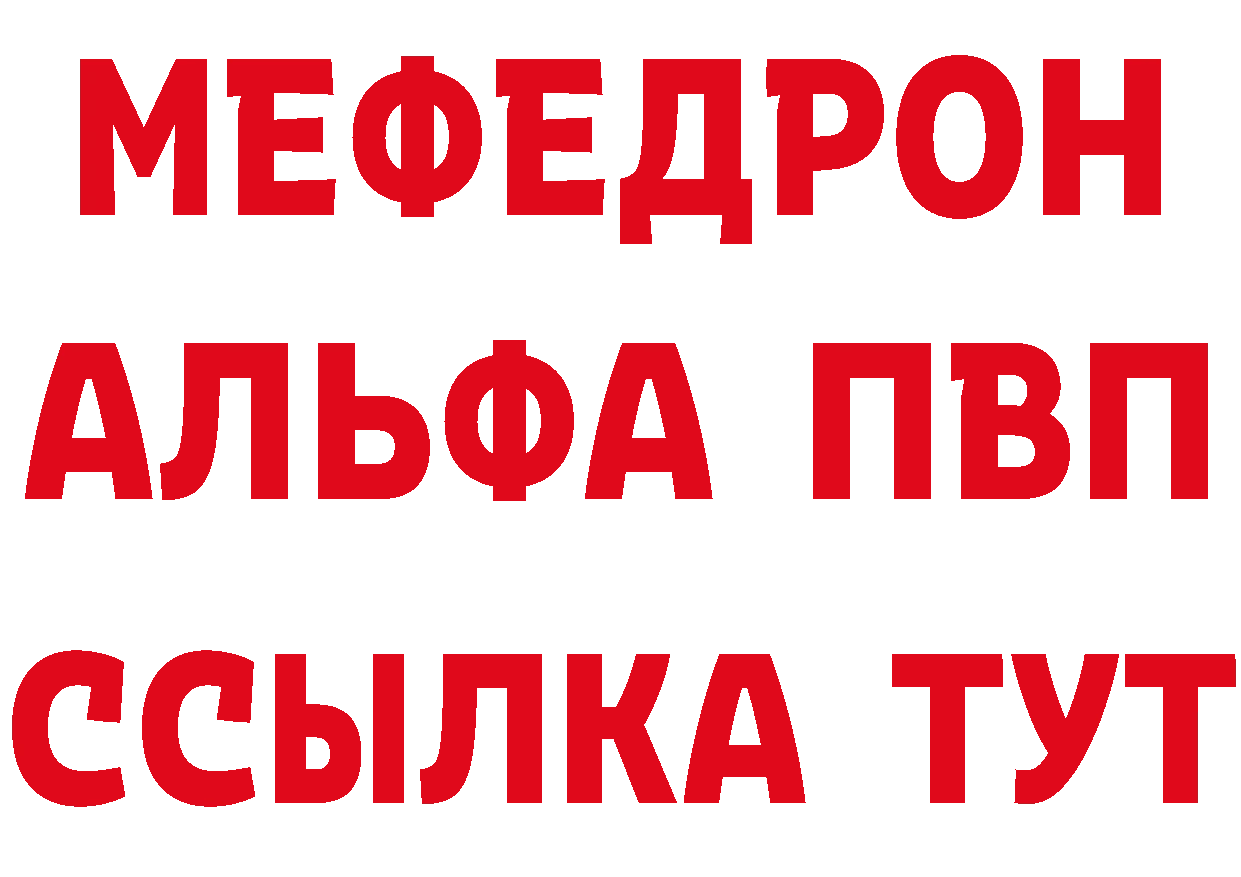 МЕФЕДРОН
АЛЬФА ПВП
ССЫЛКА ТУТ